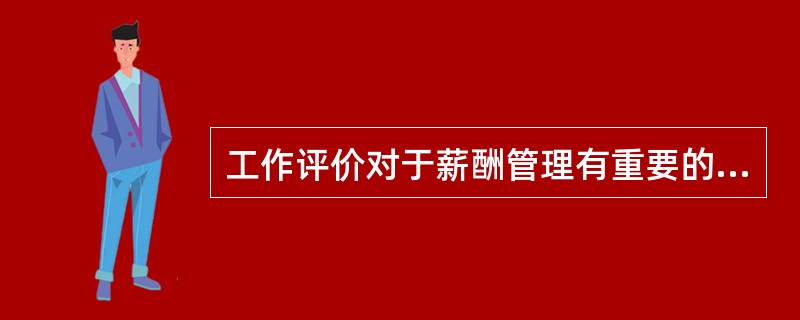 工作评价对于薪酬管理有重要的...